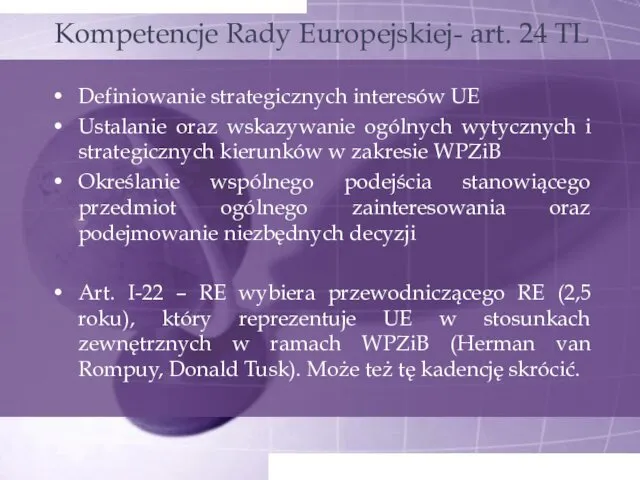 Kompetencje Rady Europejskiej- art. 24 TL

• Definiowanie strategicznych interesów UE
• Ustalanie oraz wskazywanie ogólnych wytycznych i strategicznych kierunków w zakresie WPZiB
• Określanie wspólnego podejścia stanowiącego przedmiot ogólnego zainteresowania oraz podejmowanie niezbędnych decyzji

• Art. I-22 – RE wybiera przewodniczącego RE (2,5 roku), który reprezentuje UE w stosunkach zewnętrznych w ramach WPZiB (Herman van Rompuy, Donald Tusk). Może też tę kadencję skrócić.